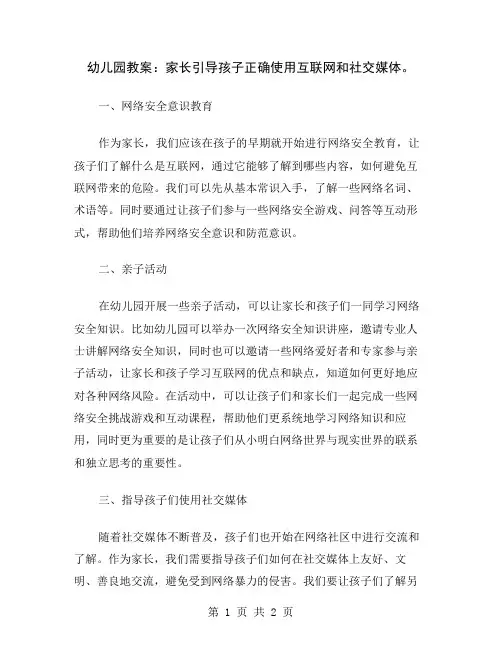 幼儿园教案：家长引导孩子正确使用互联网和社交媒体。

一、网络安全意识教育

作为家长，我们应该在孩子的早期就开始进行网络安全教育，让孩子们了解什么是互联网，通过它能够了解到哪些内容，如何避免互联网带来的危险。我们可以先从基本常识入手，了解一些网络名词、术语等。同时要通过让孩子们参与一些网络安全游戏、问答等互动形式，帮助他们培养网络安全意识和防范意识。

二、亲子活动

在幼儿园开展一些亲子活动，可以让家长和孩子们一同学习网络安全知识。比如幼儿园可以举办一次网络安全知识讲座，邀请专业人士讲解网络安全知识，同时也可以邀请一些网络爱好者和专家参与亲子活动，让家长和孩子学习互联网的优点和缺点，知道如何更好地应对各种网络风险。在活动中，可以让孩子们和家长们一起完成一些网络安全挑战游戏和互动课程，帮助他们更系统地学习网络知识和应用，同时更为重要的是让孩子们从小明白网络世界与现实世界的联系和独立思考的重要性。

三、指导孩子们使用社交媒体

随着社交媒体不断普及，孩子们也开始在网络社区中进行交流和了解。作为家长，我们需要指导孩子们如何在社交媒体上友好、文明、善良地交流，避免受到网络暴力的侵害。我们要让孩子们了解另

第 1 页 共 2 页